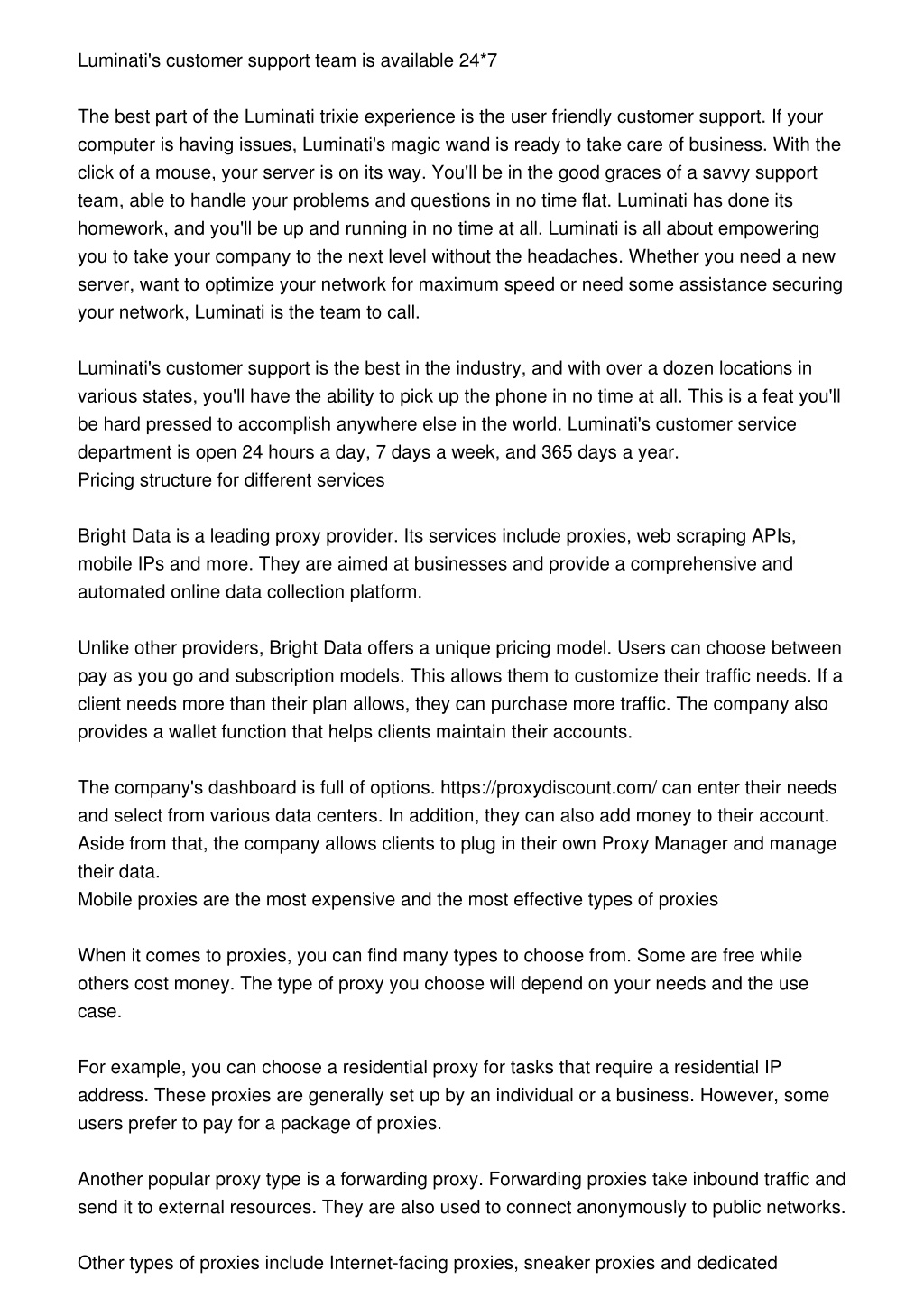 Luminati's customer support team is available 24*7

The best part of the Luminati trixie experience is the user friendly customer support. If your computer is having issues, Luminati's magic wand is ready to take care of business. With the click of a mouse, your server is on its way. You'll be in the good graces of a savvy support team, able to handle your problems and questions in no time flat. Luminati has done its homework, and you'll be up and running in no time at all. Luminati is all about empowering you to take your company to the next level without the headaches. Whether you need a new server, want to optimize your network for maximum speed or need some assistance securing your network, Luminati is the team to call.

Luminati's customer support is the best in the industry, and with over a dozen locations in various states, you'll have the ability to pick up the phone in no time at all. This is a feat you'll be hard pressed to accomplish anywhere else in the world. Luminati's customer service department is open 24 hours a day, 7 days a week, and 365 days a year.
Pricing structure for different services

Bright Data is a leading proxy provider. Its services include proxies, web scraping APIs, mobile IPs and more. They are aimed at businesses and provide a comprehensive and automated online data collection platform.

Unlike other providers, Bright Data offers a unique pricing model. Users can choose between pay as you go and subscription models. This allows them to customize their traffic needs. If a client needs more than their plan allows, they can purchase more traffic. The company also provides a wallet function that helps clients maintain their accounts.

The company's dashboard is full of options. https://proxydiscount.com/ can enter their needs and select from various data centers. In addition, they can also add money to their account. Aside from that, the company allows clients to plug in their own Proxy Manager and manage their data.
Mobile proxies are the most expensive and the most effective types of proxies

When it comes to proxies, you can find many types to choose from. Some are free while others cost money. The type of proxy you choose will depend on your needs and the use case.

For example, you can choose a residential proxy for tasks that require a residential IP address. These proxies are generally set up by an individual or a business. However, some users prefer to pay for a package of proxies.

Another popular proxy type is a forwarding proxy. Forwarding proxies take inbound traffic and send it to external resources. They are also used to connect anonymously to public networks.

Other types of proxies include Internet-facing proxies, sneaker proxies and dedicated